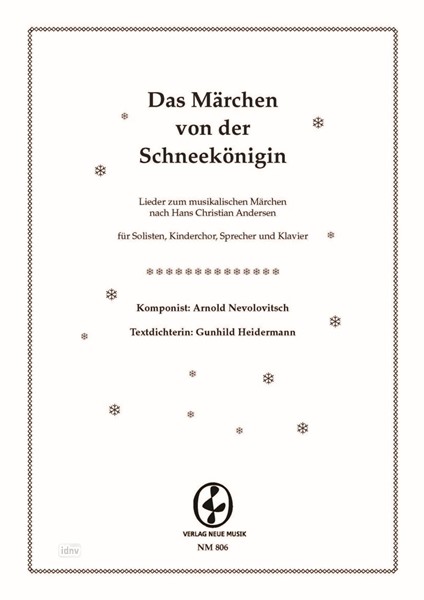 Das Märchen von der Schneekönigin

Lieder zum musikalischen Märchen nach Hans Christian Andersen

für Solisten, Kinderchor, Sprecher und Klavier

Komponist: Arnold Nevolovitsch

Textdichterin: Gunhild Heidermann

VERLAG NEUE MUSIK

NM 806

idnv